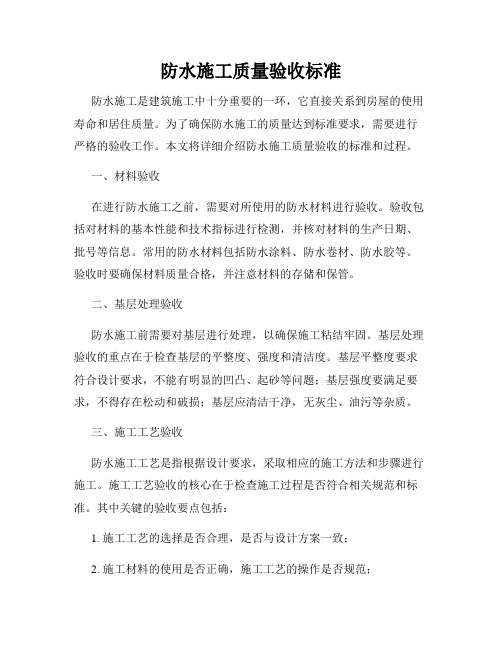 防水施工质量验收标准

防水施工是建筑施工中十分重要的一环，它直接关系到房屋的使用寿命和居住质量。为了确保防水施工的质量达到标准要求，需要进行严格的验收工作。本文将详细介绍防水施工质量验收的标准和过程。

一、材料验收

在进行防水施工之前，需要对所使用的防水材料进行验收。验收包括对材料的基本性能和技术指标进行检测，并核对材料的生产日期、批号等信息。常用的防水材料包括防水涂料、防水卷材、防水胶等。验收时要确保材料质量合格，并注意材料的存储和保管。

二、基层处理验收

防水施工前需要对基层进行处理，以确保施工粘结牢固。基层处理验收的重点在于检查基层的平整度、强度和清洁度。基层平整度要求符合设计要求，不能有明显的凹凸、起砂等问题；基层强度要满足要求，不得存在松动和破损；基层应清洁干净，无灰尘、油污等杂质。

三、施工工艺验收

防水施工工艺是指根据设计要求，采取相应的施工方法和步骤进行施工。施工工艺验收的核心在于检查施工过程是否符合相关规范和标准。其中关键的验收要点包括：

1. 施工工艺的选择是否合理，是否与设计方案一致；

2. 施工材料的使用是否正确，施工工艺的操作是否规范；